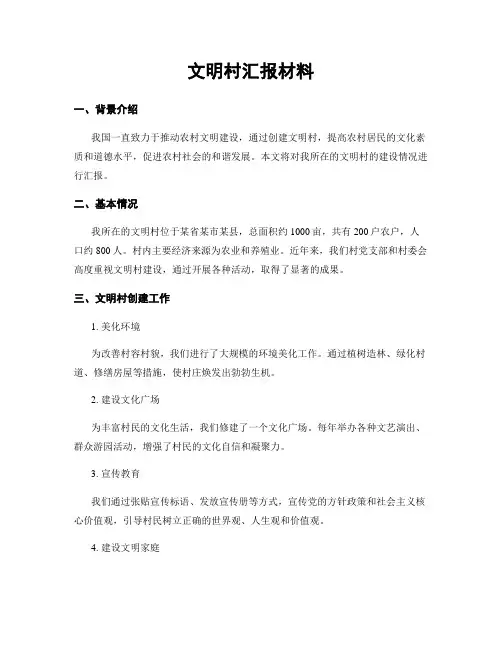 文明村汇报材料

一、背景介绍

我国一直致力于推动农村文明建设，通过创建文明村，提高农村居民的文化素质和道德水平，促进农村社会的和谐发展。本文将对我所在的文明村的建设情况进行汇报。

二、基本情况

我所在的文明村位于某省某市某县，总面积约1000亩，共有200户农户，人口约800人。村内主要经济来源为农业和养殖业。近年来，我们村党支部和村委会高度重视文明村建设，通过开展各种活动，取得了显著的成果。

三、文明村创建工作

1. 美化环境

为改善村容村貌，我们进行了大规模的环境美化工作。通过植树造林、绿化村道、修缮房屋等措施，使村庄焕发出勃勃生机。

2. 建设文化广场

为丰富村民的文化生活，我们修建了一个文化广场。每年举办各种文艺演出、群众游园活动，增强了村民的文化自信和凝聚力。

3. 宣传教育

我们通过张贴宣传标语、发放宣传册等方式，宣传党的方针政策和社会主义核心价值观，引导村民树立正确的世界观、人生观和价值观。

4. 建设文明家庭